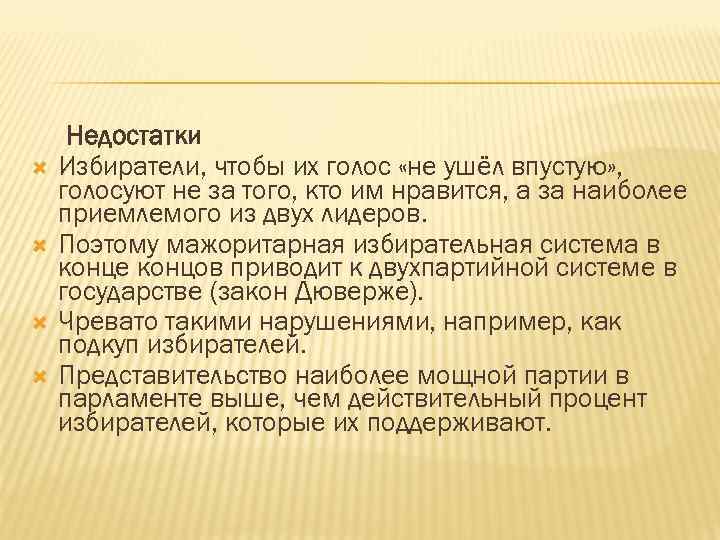 Недостатки

Избиратели, чтобы их голос «не ушёл впустую», голосуют не за того, кто им нравится, а за наиболее приемлемого из двух лидеров.

Поэтому мажоритарная избирательная система в конце концов приводит к двухпартийной системе в государстве (закон Дюверже).

Чревато такими нарушениями, например, как подкуп избирателей.

Представительство наиболее мощной партии в парламенте выше, чем действительный процент избирателей, которые их поддерживают.